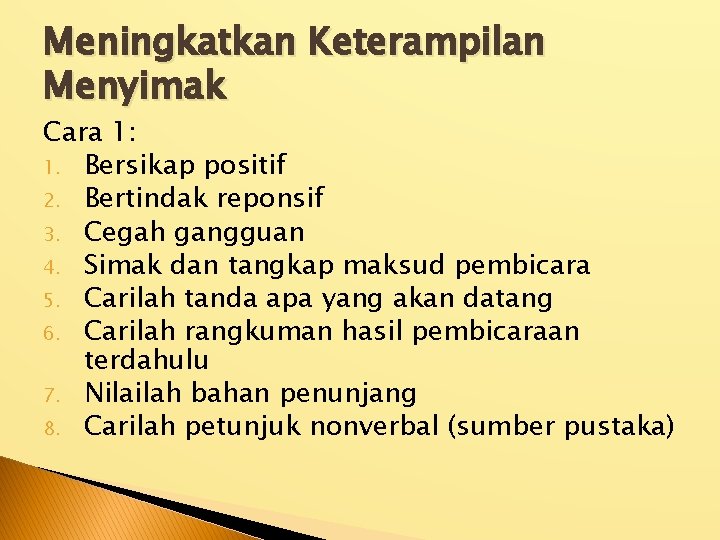 Meningkatkan Keterampilan Menyimak

Cara 1:
1. Bersikap positif
2. Bertindak reponsif
3. Cegah gangguan
4. Simak dan tangkap maksud pembicara
5. Carilah tanda apa yang akan datang
6. Carilah rangkuman hasil pembicaraan terdahulu
7. Nilailah bahan penunjang
8. Carilah petunjuk nonverbal (sumber pustaka)